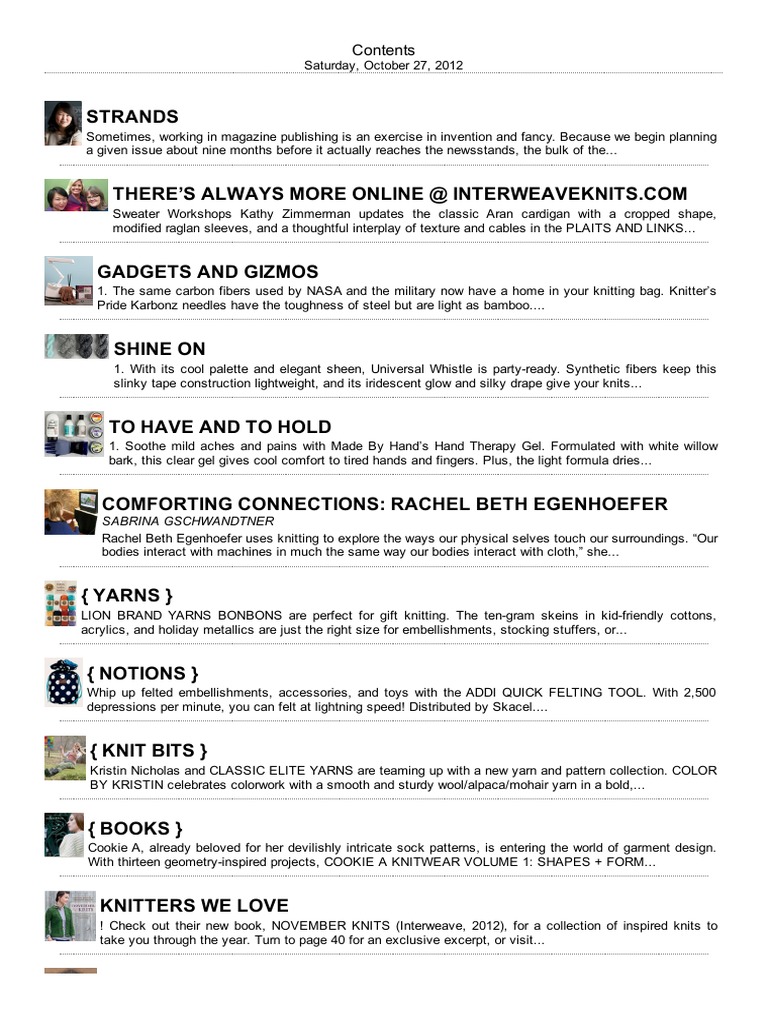 Contents
Saturday, October 27, 2012

STRANDS
Sometimes, working in magazine publishing is an exercise in invention and fancy. Because we begin planning a given issue about nine months before it actually reaches the newsstands, the bulk of the...

THERE'S ALWAYS MORE ONLINE @ INTERWEAVEKNITS.COM
Sweater Workshops Kathy Zimmerman updates the classic Aran cardigan with a cropped shape, modified raglan sleeves, and a thoughtful interplay of texture and cables in the PLAITS AND LINKS...

GADGETS AND GIZMOS
1. The same carbon fibers used by NASA and the military now have a home in your knitting bag. Knitter's Pride Karbonz needles have the toughness of steel but are light as bamboo....

SHINE ON
1. With its cool palette and elegant sheen, Universal Whistle is party-ready. Synthetic fibers keep this slinky tape construction lightweight, and its iridescent glow and silky drape give your knits...

TO HAVE AND TO HOLD
1. Soothe mild aches and pains with Made By Hand's Hand Therapy Gel. Formulated with white willow bark, this clear gel gives cool comfort to tired hands and fingers. Plus, the light formula dries...

COMFORTING CONNECTIONS: RACHEL BETH EGENHOEFER
SABRINA GSCHWANDTNER
Rachel Beth Egenhoefer uses knitting to explore the ways our physical selves touch our surroundings. "Our bodies interact with machines in much the same way our bodies interact with cloth," she...

{ YARNS }
LION BRAND YARNS BONBONS are perfect for gift knitting. The ten-gram skeins in kid-friendly cottons, acrylics, and holiday metallics are just the right size for embellishments, stocking stuffers, or...

{ NOTIONS }
Whip up felted embellishments, accessories, and toys with the ADDI QUICK FELTING TOOL. With 2,500 depressions per minute, you can felt at lightning speed! Distributed by Skacel....

{ KNIT BITS }
Kristin Nicholas and CLASSIC ELITE YARNS are teaming up with a new yarn and pattern collection. COLOR BY KRISTIN celebrates colorwork with a smooth and sturdy wool/alpaca/mohair yarn in a bold,...

{ BOOKS }
Cookie A, already beloved for her devilishly intricate sock patterns, is entering the world of garment design. With thirteen geometry-inspired projects, COOKIE A KNITWEAR VOLUME 1: SHAPES + FORM...

KNITTERS WE LOVE
! Check out their new book, NOVEMBER KNITS (Interweave, 2012), for a collection of inspired knits to take you through the year. Turn to page 40 for an exclusive excerpt, or visit...